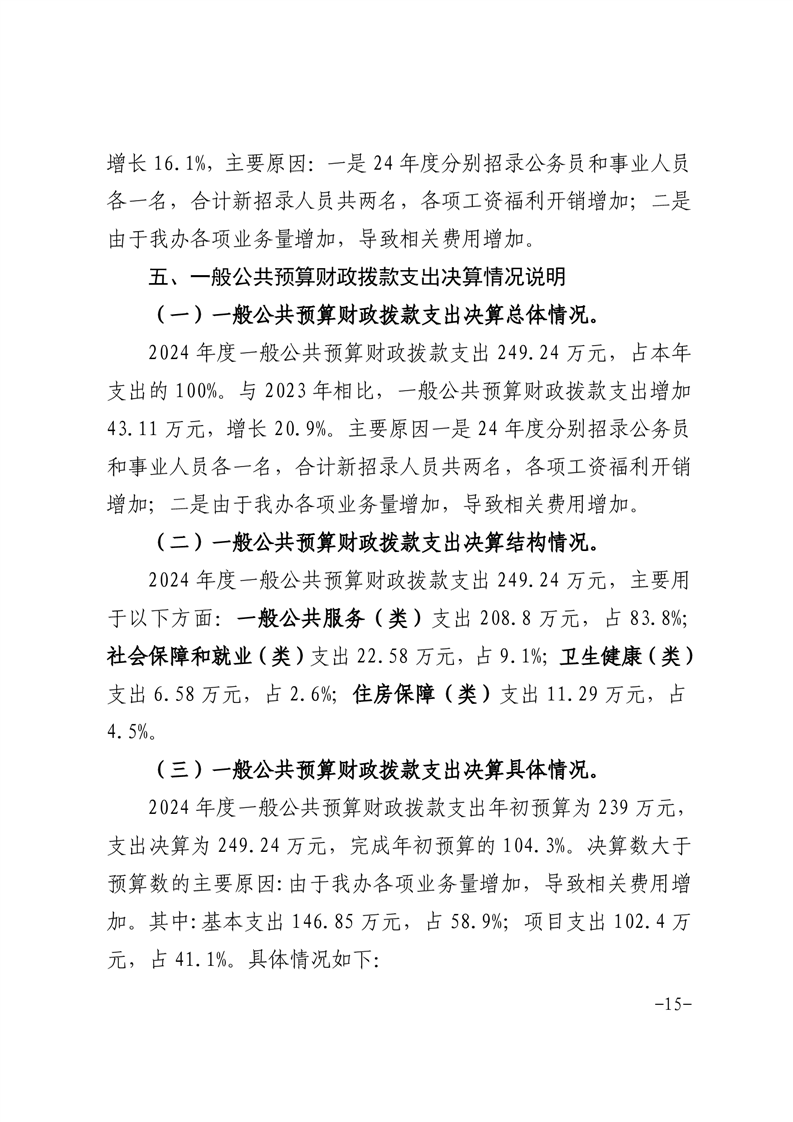 增长 16.1%，主要原因：一是 24 年度分别招录公务员和事业人员各一名，合计新招录人员共两名，各项工资福利开销增加；二是由于我办各项业务量增加，导致相关费用增加。

五、一般公共预算财政拨款支出决算情况说明

（一）一般公共预算财政拨款支出决算总体情况。

2024 年度一般公共预算财政拨款支出 249.24 万元，占本年支出的 100%。与 2023 年相比，一般公共预算财政拨款支出增加 43.11 万元，增长 20.9%。主要原因一是 24 年度分别招录公务员和事业人员各一名，合计新招录人员共两名，各项工资福利开销增加；二是由于我办各项业务量增加，导致相关费用增加。

（二）一般公共预算财政拨款支出决算结构情况。

2024 年度一般公共预算财政拨款支出 249.24 万元，主要用于以下方面：一般公共服务（类）支出 208.8 万元，占 83.8%；社会保障和就业（类）支出 22.58 万元，占 9.1%；卫生健康（类）支出 6.58 万元，占 2.6%；住房保障（类）支出 11.29 万元，占 4.5%。

（三）一般公共预算财政拨款支出决算具体情况。

2024 年度一般公共预算财政拨款支出年初预算为 239 万元，支出决算为 249.24 万元，完成年初预算的 104.3%。决算数大于预算数的主要原因：由于我办各项业务量增加，导致相关费用增加。其中：基本支出 146.85 万元，占 58.9%；项目支出 102.4 万元，占 41.1%。具体情况如下：

-15-